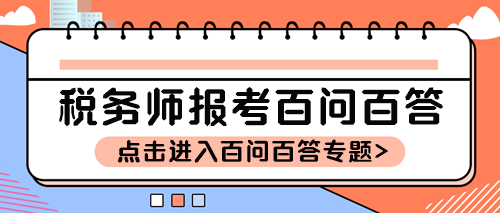 税务师报考百问百答

点击进入百问百答专题>